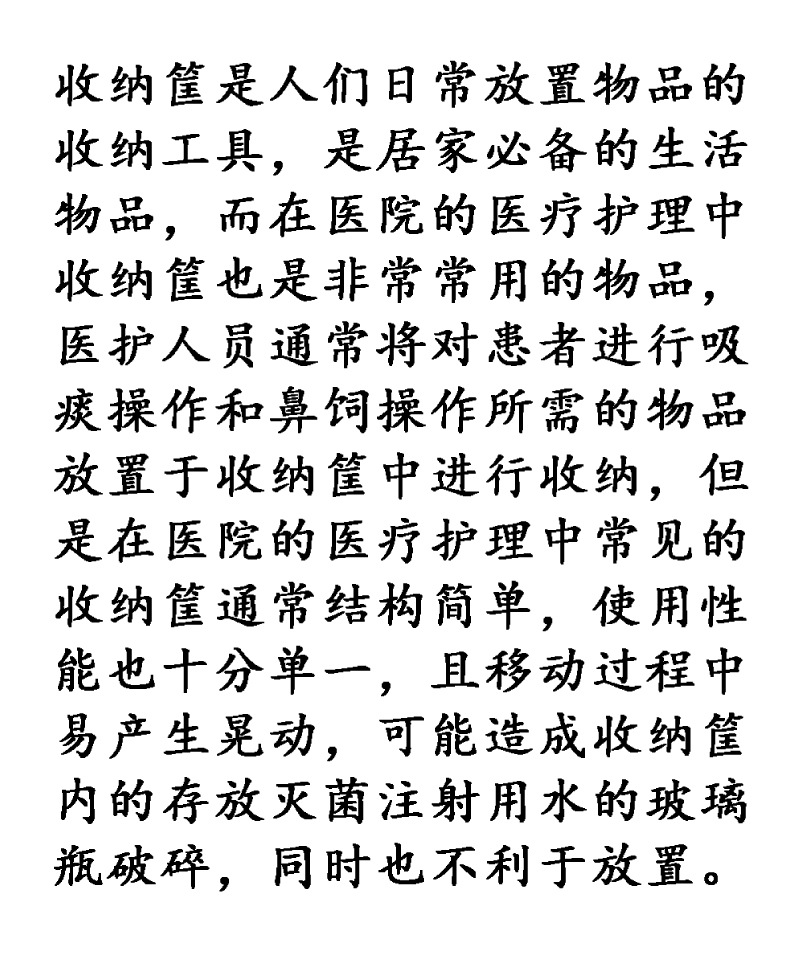 收纳筐是人们日常放置物品的收纳工具，是居家必备的生活物品，而在医院的医疗护理中收纳筐也是非常常用的物品，医护人员通常将对患者进行吸痰操作和鼻饲操作所需的物品放置于收纳筐中进行收纳，但是在医院的医疗护理中常见的收纳筐通常结构简单，使用性能也十分单一，且移动过程中易产生晃动，可能造成收纳筐内的存放灭菌注射用水的玻璃瓶破碎，同时也不利于放置。